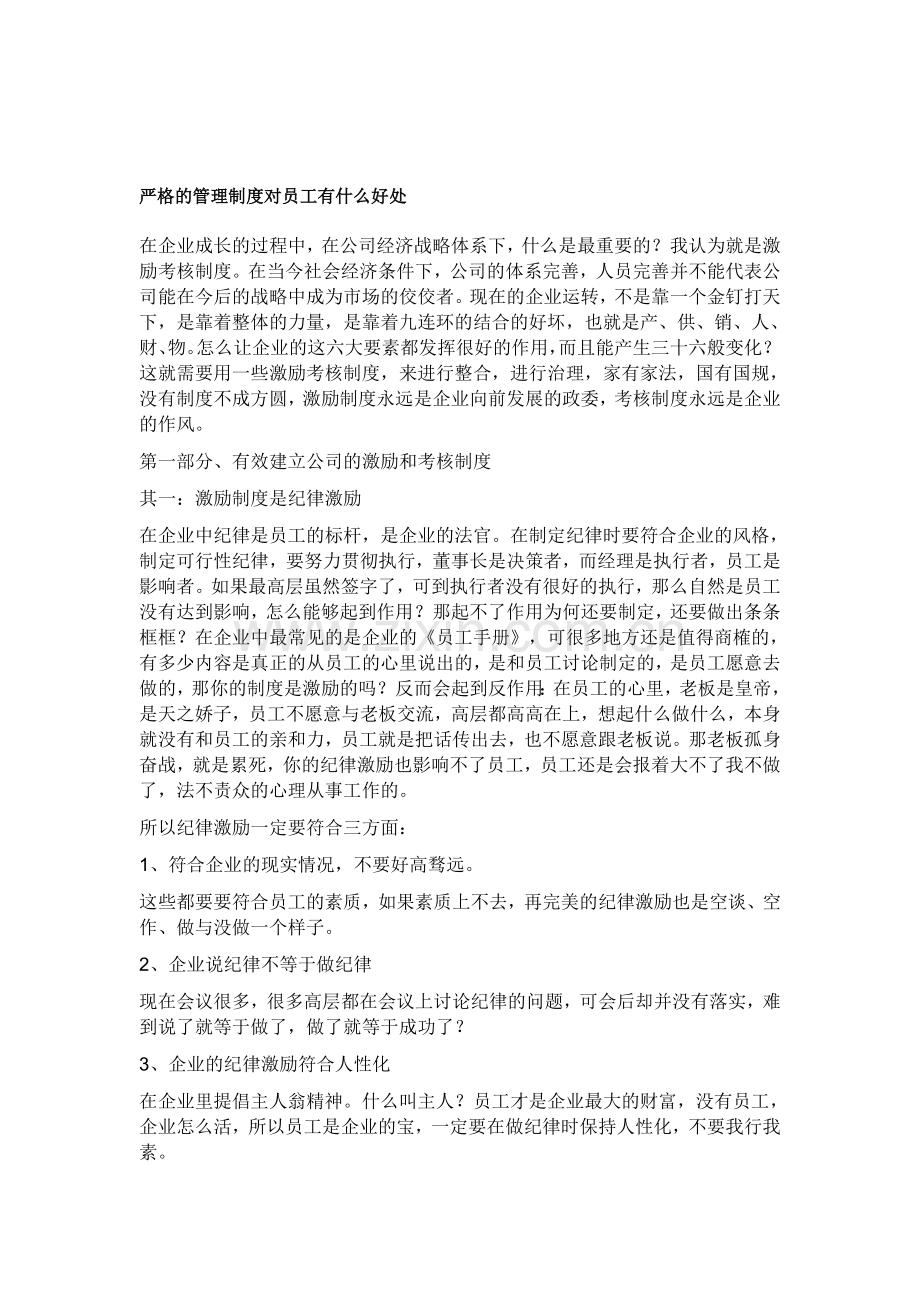 严格的管理制度对员工有什么好处

在企业成长的过程中，在公司经济战略体系下，什么是最重要的？我认为就是激励考核制度。在当今社会经济条件下，公司的体系完善，人员完善并不能代表公司能在今后的战略中成为市场的佼佼者。现在的企业运转，不是靠一个金钉打天下，是靠着整体的力量，是靠着九连环的结合的好坏，也就是产、供、销、人、财、物。怎么让企业的这六大要素都发挥很好的作用，而且能产生三十六般变化？这就需要用一些激励考核制度，来进行整合，进行治理，家有家法，国有国规，没有制度不成方圆，激励制度永远是企业向前发展的政委，考核制度永远是企业的作风。

第一部分、有效建立公司的激励和考核制度

其一：激励制度是纪律激励

在企业中纪律是员工的标杆，是企业的法官。在制定纪律时要符合企业的风格，制定可行性纪律，要努力贯彻执行，董事长是决策者，而经理是执行者，员工是影响者。如果最高层虽然签字了，可到执行者没有很好的执行，那么自然是员工没有达到影响，怎么能够起到作用？那起不了作用为何还要制定，还要做出条条框框？在企业中最常见的是企业的《员工手册》，可很多地方还是值得商榷的，有多少内容是真正的从员工的心里说出的，是和员工讨论制定的，是员工愿意去做的，那你的制度是激励的吗？反而会起到反作用：在员工的心里，老板是皇帝，是天之娇子，员工不愿意与老板交流，高层都高高在上，想起什么做什么，本身就没有和员工的亲和力，员工就是把话传出去，也不愿意跟老板说。那老板孤身奋战，就是累死，你的纪律激励也影响不了员工，员工还是会报着大不了我不做了，法不责众的心理从事工作的。

所以纪律激励一定要符合三方面：

1、符合企业的现实情况，不要好高骛远。

这些都要要符合员工的素质，如果素质上不去，再完美的纪律激励也是空谈、空作、做与没做一个样子。

2、企业说纪律不等于做纪律

现在会议很多，很多高层都在会议上讨论纪律的问题，可会后却并没有落实，难到说了就等于做了，做了就等于成功了？

3、企业的纪律激励符合人性化

在企业里提倡主人翁精神。什么叫主人？员工才是企业最大的财富，没有员工，企业怎么活，所以员工是企业的宝，一定要在做纪律时保持人性化，不要我行我素。